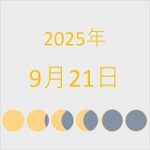 2025年

9月21日